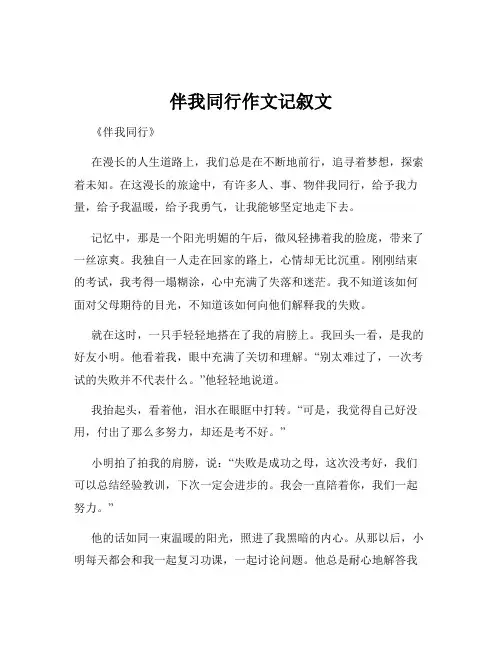 伴我同行作文记叙文

《伴我同行》

在漫长的人生道路上，我们总是在不断地前行，追寻着梦想，探索着未知。在这漫长的旅途中，有许多人、事、物伴我同行，给予我力量，给予我温暖，给予我勇气，让我能够坚定地走下去。

记忆中，那是一个阳光明媚的午后，微风轻拂着我的脸庞，带来了一丝凉爽。我独自一人走在回家的路上，心情却无比沉重。刚刚结束的考试，我考得一塌糊涂，心中充满了失落和迷茫。我不知道该如何面对父母期待的目光，不知道该如何向他们解释我的失败。

就在这时，一只手轻轻地搭在了我的肩膀上。我回头一看，是我的好友小明。他看着我，眼中充满了关切和理解。“别太难过了，一次考试的失败并不代表什么。”他轻轻地说道。

我抬起头，看着他，泪水在眼眶中打转。“可是，我觉得自己好没用，付出了那么多努力，却还是考不好。”

小明拍了拍我的肩膀，说：“失败是成功之母，这次没考好，我们可以总结经验教训，下次一定会进步的。我会一直陪着你，我们一起努力。”

他的话如同一束温暖的阳光，照进了我黑暗的内心。从那以后，小明每天都会和我一起复习功课，一起讨论问题。他总是耐心地解答我